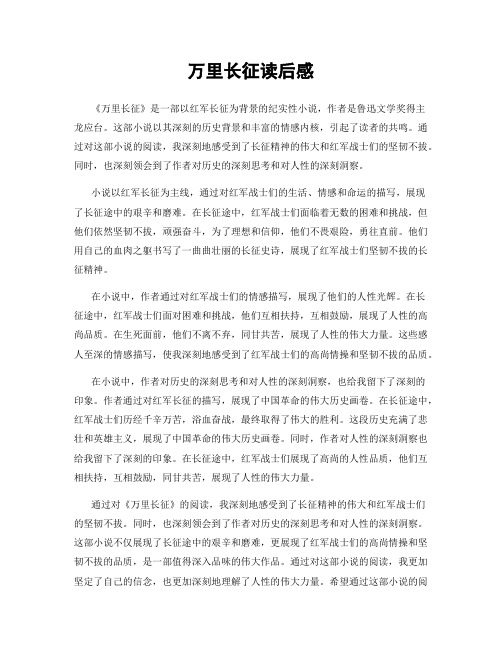 万里长征读后感

《万里长征》是一部以红军长征为背景的纪实性小说，作者是鲁迅文学奖得主龙应台。这部小说以其深刻的历史背景和丰富的情感内核，引起了读者的共鸣。通过对这部小说的阅读，我深刻地感受到了长征精神的伟大和红军战士们的坚韧不拔。同时，也深刻领会到了作者对历史的深刻思考和对人性的深刻洞察。

小说以红军长征为主线，通过对红军战士们的生活、情感和命运的描写，展现了长征途中的艰辛和磨难。在长征途中，红军战士们面临着无数的困难和挑战，但他们依然坚韧不拔，顽强奋斗，为了理想和信仰，他们不畏艰险，勇往直前。他们用自己的血肉之躯书写了一曲曲壮丽的长征史诗，展现了红军战士们坚韧不拔的长征精神。

在小说中，作者通过对红军战士们的情感描写，展现了他们的人性光辉。在长征途中，红军战士们面对困难和挑战，他们互相扶持，互相鼓励，展现了人性的高尚品质。在生死面前，他们不离不弃，同甘共苦，展现了人性的伟大力量。这些感人至深的情感描写，使我深刻地感受到了红军战士们的高尚情操和坚韧不拔的品质。

在小说中，作者对历史的深刻思考和对人性的深刻洞察，也给我留下了深刻的印象。作者通过对红军长征的描写，展现了中国革命的伟大历史画卷。在长征途中，红军战士们历经千辛万苦，浴血奋战，最终取得了伟大的胜利。这段历史充满了悲壮和英雄主义，展现了中国革命的伟大历史画卷。同时，作者对人性的深刻洞察也给我留下了深刻的印象。在长征途中，红军战士们展现了高尚的人性品质，他们互相扶持，互相鼓励，同甘共苦，展现了人性的伟大力量。

通过对《万里长征》的阅读，我深刻地感受到了长征精神的伟大和红军战士们的坚韧不拔。同时，也深刻领会到了作者对历史的深刻思考和对人性的深刻洞察。这部小说不仅展现了长征途中的艰辛和磨难，更展现了红军战士们的高尚情操和坚韧不拔的品质，是一部值得深入品味的伟大作品。通过对这部小说的阅读，我更加坚定了自己的信念，也更加深刻地理解了人性的伟大力量。希望通过这部小说的阅